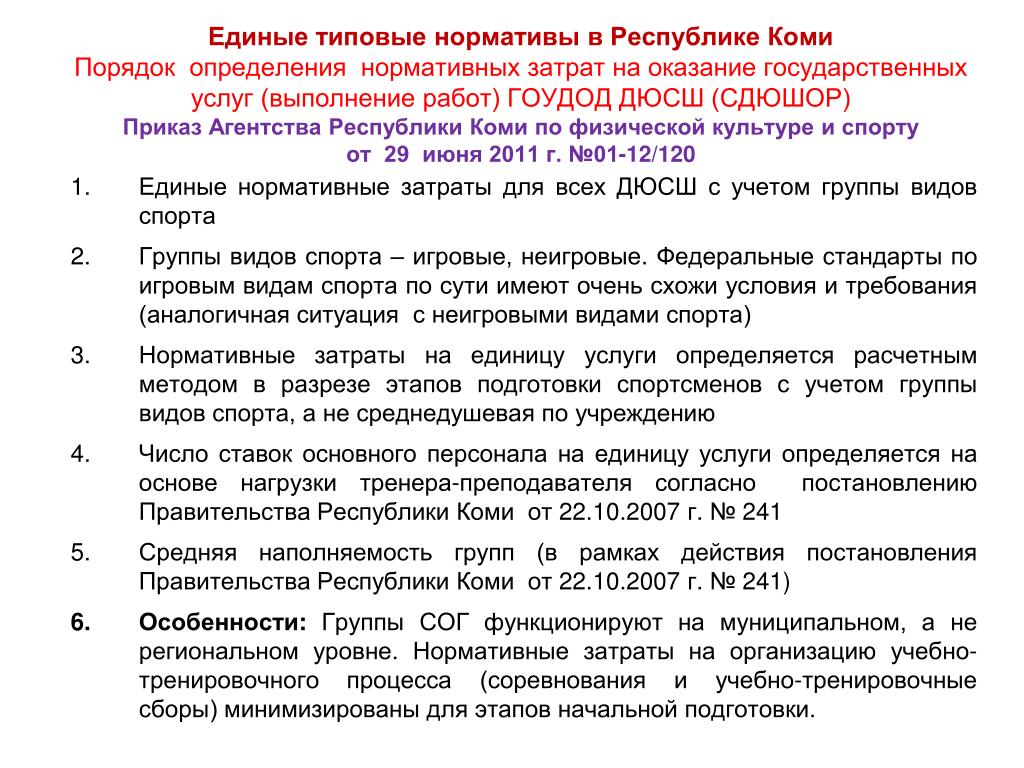 Единые типовые нормативы в Республике Коми
Порядок определения нормативных затрат на оказание государственных услуг (выполнение работ) ГОУДОД ДЮСШ (СДЮШОР)
Приказ Агентства Республики Коми по физической культуре и спорту от 29 июня 2011 г. №01-12/120

1. Единые нормативные затраты для всех ДЮСШ с учетом группы видов спорта

2. Группы видов спорта – игровые, неигровые. Федеральные стандарты по игровым видам спорта по сути имеют очень схожи условия и требования (аналогичная ситуация с неигровыми видами спорта)

3. Нормативные затраты на единицу услуги определяется расчетным методом в разрезе этапов подготовки спортсменов с учетом группы видов спорта, а не среднедушевая по учреждению

4. Число ставок основного персонала на единицу услуги определяется на основе нагрузки тренера-преподавателя согласно постановлению Правительства Республики Коми от 22.10.2007 г. № 241

5. Средняя наполняемость групп (в рамках действия постановления Правительства Республики Коми от 22.10.2007 г. № 241)

6. Особенности: Группы СОГ функционируют на муниципальном, а не региональном уровне. Нормативные затраты на организацию учебно-тренировочного процесса (соревнования и учебно-тренировочные сборы) минимизированы для этапов начальной подготовки.